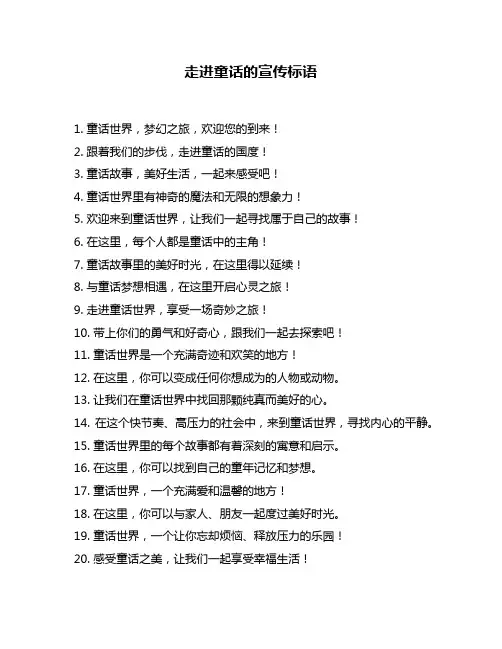 走进童话的宣传标语

1. 童话世界，梦幻之旅，欢迎您的到来！
2. 跟着我们的步伐，走进童话的国度！
3. 童话故事，美好生活，一起来感受吧！
4. 童话世界里有神奇的魔法和无限的想象力！
5. 欢迎来到童话世界，让我们一起寻找属于自己的故事！
6. 在这里，每个人都是童话中的主角！
7. 童话故事里的美好时光，在这里得以延续！
8. 与童话梦想相遇，在这里开启心灵之旅！
9. 走进童话世界，享受一场奇妙之旅！
10. 带上你们的勇气和好奇心，跟我们一起去探索吧！
11. 童话世界是一个充满奇迹和欢笑的地方！
12. 在这里，你可以变成任何你想成为的人物或动物。
13. 让我们在童话世界中找回那颗纯真而美好的心。
14. 在这个快节奏、高压力的社会中，来到童话世界，寻找内心的平静。
15. 童话世界里的每个故事都有着深刻的寓意和启示。
16. 在这里，你可以找到自己的童年记忆和梦想。
17. 童话世界，一个充满爱和温馨的地方！
18. 在这里，你可以与家人、朋友一起度过美好时光。
19. 童话世界，一个让你忘却烦恼、释放压力的乐园！
20. 感受童话之美，让我们一起享受幸福生活！